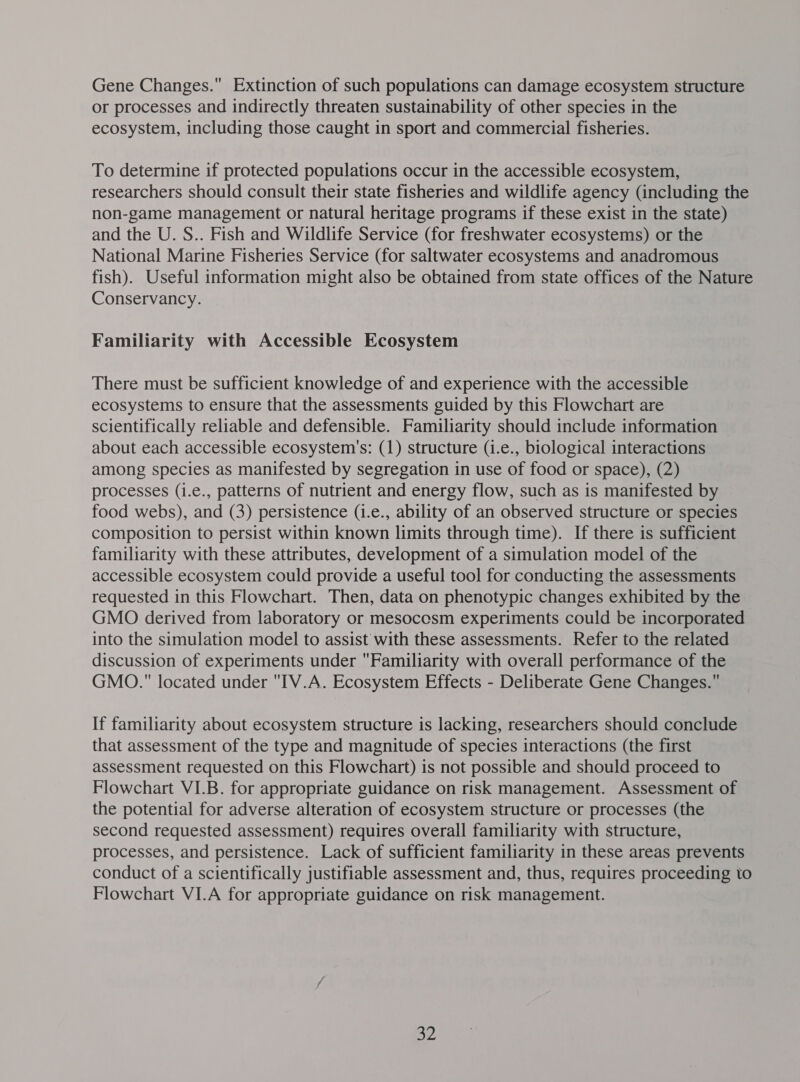 Gene Changes." Extinction of such populations can damage ecosystem structure or processes and indirectly threaten sustainability of other species in the ecosystem, including those caught in sport and commercial fisheries.

To determine if protected populations occur in the accessible ecosystem, researchers should consult their state fisheries and wildlife agency (including the non-game management or natural heritage programs if these exist in the state) and the U. S.. Fish and Wildlife Service (for freshwater ecosystems) or the National Marine Fisheries Service (for saltwater ecosystems and anadromous fish). Useful information might also be obtained from state offices of the Nature Conservancy.

Familiarity with Accessible Ecosystem

There must be sufficient knowledge of and experience with the accessible ecosystems to ensure that the assessments guided by this Flowchart are scientifically reliable and defensible. Familiarity should include information about each accessible ecosystem's: (1) structure (i.e., biological interactions among species as manifested by segregation in use of food or space), (2) processes (i.e., patterns of nutrient and energy flow, such as is manifested by food webs), and (3) persistence (i.e., ability of an observed structure or species composition to persist within known limits through time). If there is sufficient familiarity with these attributes, development of a simulation model of the accessible ecosystem could provide a useful tool for conducting the assessments requested in this Flowchart. Then, data on phenotypic changes exhibited by the GMO derived from laboratory or mesocosm experiments could be incorporated into the simulation model to assist with these assessments. Refer to the related discussion of experiments under "Familiarity with overall performance of the GMO." located under "IV.A. Ecosystem Effects - Deliberate Gene Changes."

If familiarity about ecosystem structure is lacking, researchers should conclude that assessment of the type and magnitude of species interactions (the first assessment requested on this Flowchart) is not possible and should proceed to Flowchart VI.B. for appropriate guidance on risk management. Assessment of the potential for adverse alteration of ecosystem structure or processes (the second requested assessment) requires overall familiarity with structure, processes, and persistence. Lack of sufficient familiarity in these areas prevents conduct of a scientifically justifiable assessment and, thus, requires proceeding to Flowchart VI.A for appropriate guidance on risk management.

32